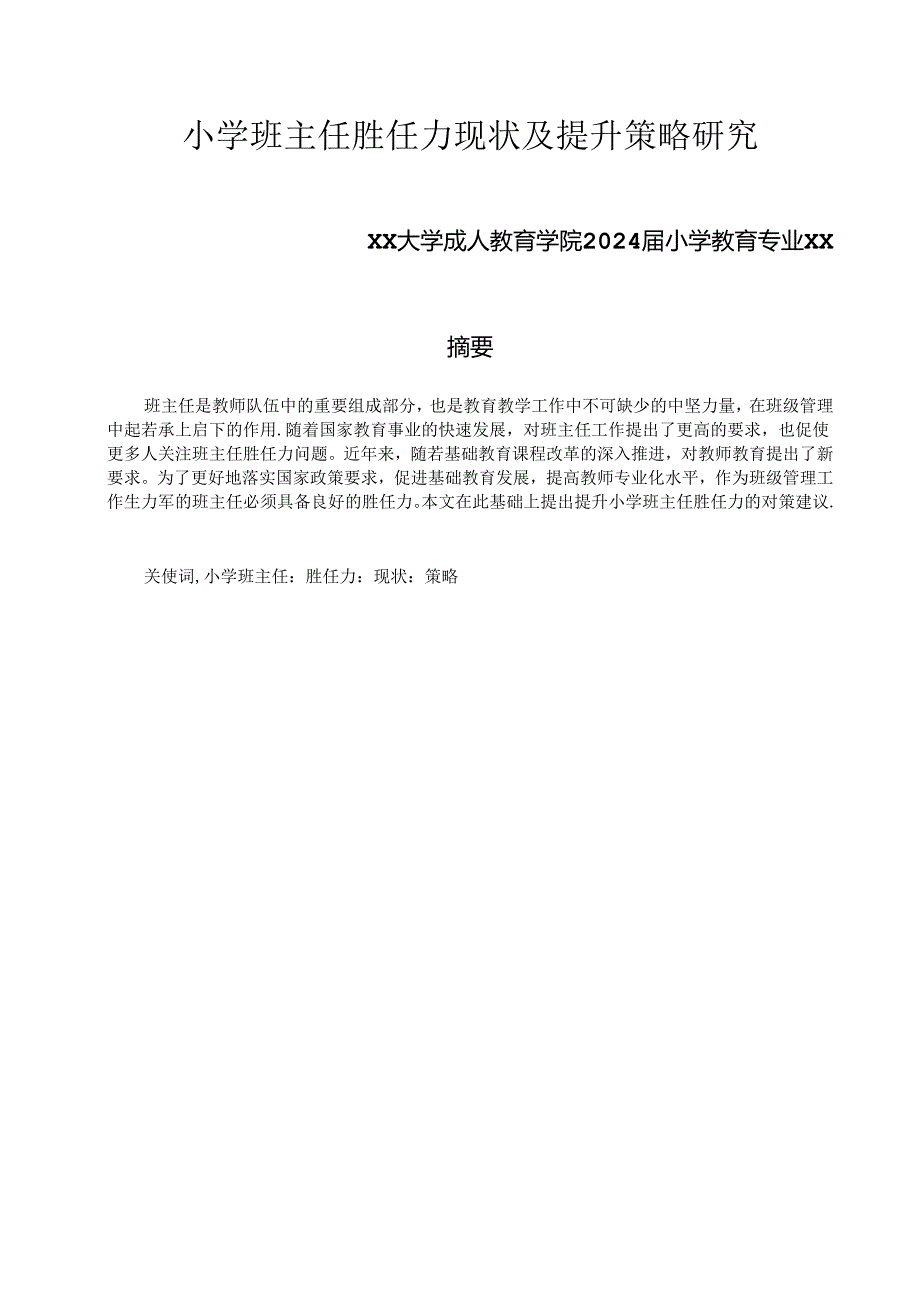 小学班主任胜任力现状及提升策略研究

XX大学成人教育学院2024届小学教育专业XX

摘要

班主任是教师队伍中的重要组成部分，也是教育教学工作中不可缺少的中坚力量，在班级管理中起若承上启下的作用.随着国家教育事业的快速发展，对班主任工作提出了更高的要求，也促使更多人关注班主任胜任力问题。近年来，随若基础教育课程改革的深入推进，对教师教育提出了新要求。为了更好地落实国家政策要求，促进基础教育发展，提高教师专业化水平，作为班级管理工作生力军的班主任必须具备良好的胜任力。本文在此基础上提出提升小学班主任胜任力的对策建议.

关使词,小学班主任：胜任力：现状：策略